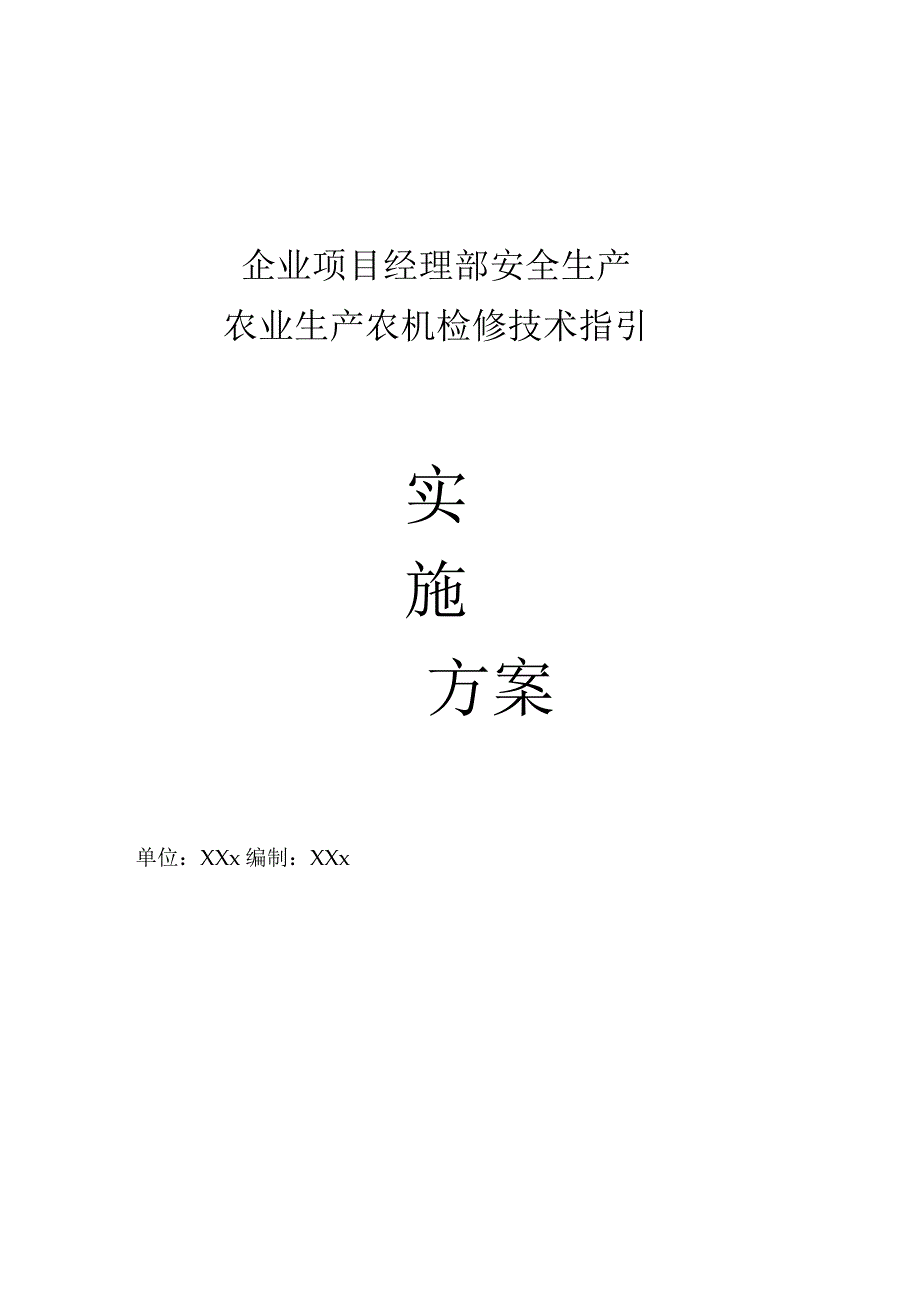 企业项目经理部安全生产
农业生产农机检修技术指引

实
施
方案

单位：XXx 编制：XXx